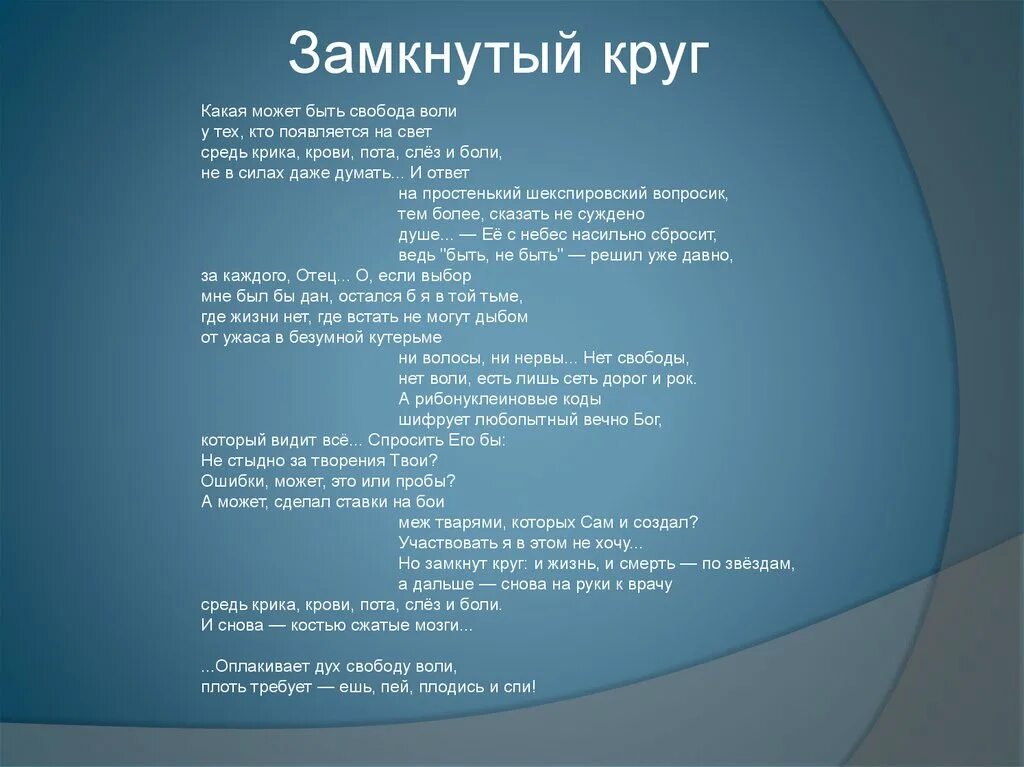 Замкнутый круг

Какая может быть свобода воли
у тех, кто появляется на свет
средь крика, крови, пота, слёз и боли,
не в силах даже думать... И ответ
на простенький шекспировский вопросик,
тем более, сказать не суждено
душе... — Её с небес насильно сбросит,
ведь "быть, не быть" — решил уже давно,
за каждого, Отец... О, если выбор
мне был бы дан, остался б я в той тьме,
где жизни нет, где встать не могут дыбом
от ужаса в безумной кутерьме
ни волосы, ни нервы... Нет свободы,
нет воли, есть лишь сеть дорог и рок.
А рибонуклеиновые коды
шифрует любопытный вечно Бог,
который видит всё... Спросить Его бы:
Не стыдно за творения Твои?
Ошибки, может, это или пробы?
А может, сделал ставки на бои
меж тварями, которых Сам и создал?
Участвовать я в этом не хочу...
Но замкнут круг: и жизнь, и смерть — по звёздам,
а дальше — снова на руки к врачу
средь крика, крови, пота, слёз и боли.
И снова — костью сжатые мозги...

...Оплакивает дух свободу воли,
плоть требует — ешь, пей, плодись и спи!